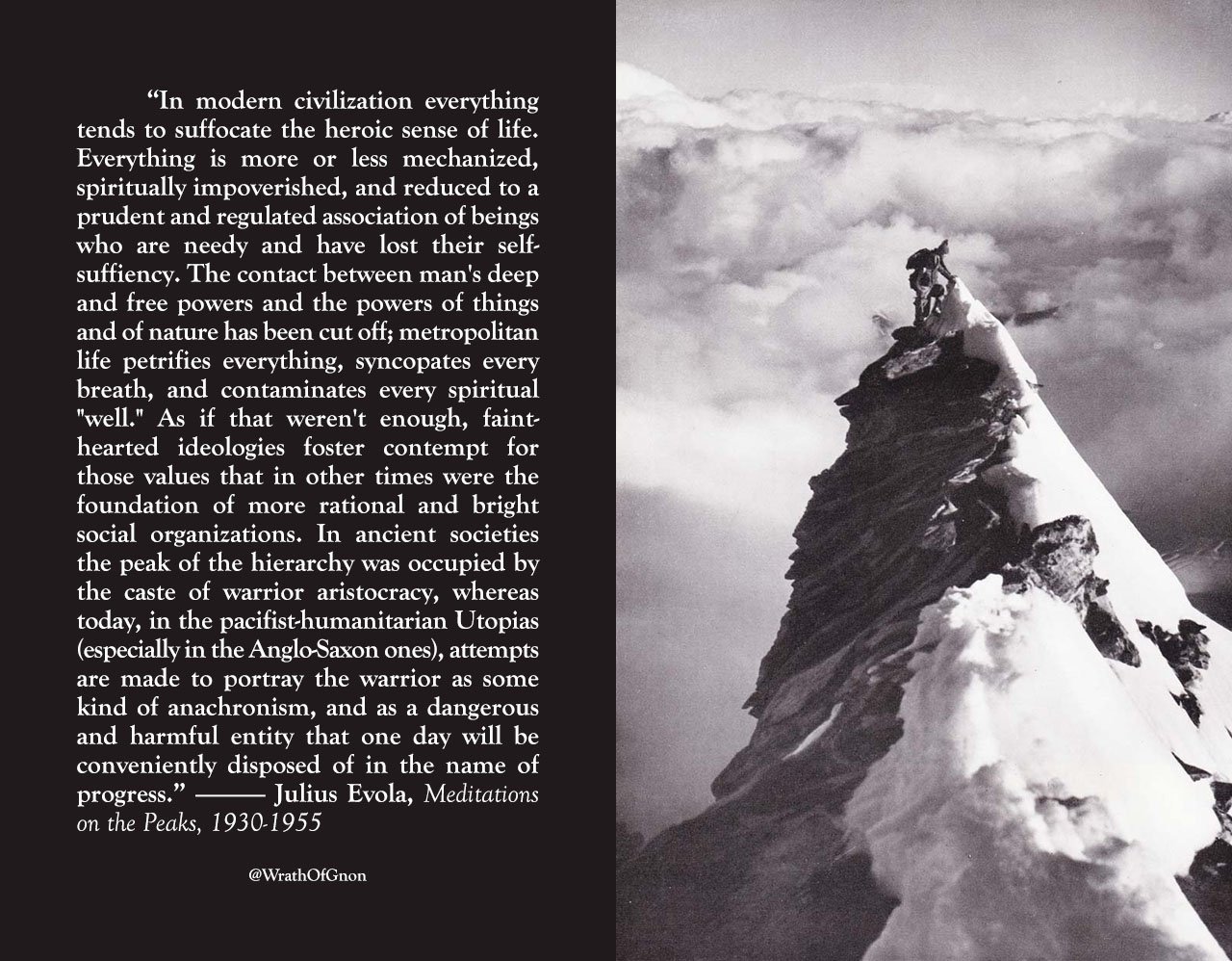 “In modern civilization everything tends to suffocate the heroic sense of life. Everything is more or less mechanized, spiritually impoverished, and reduced to a prudent and regulated association of beings who are needy and have lost their self-suffiency. The contact between man's deep and free powers and the powers of things and of nature has been cut off; metropolitan life petrifies everything, syncopates every breath, and contaminates every spiritual "well." As if that weren't enough, faint-hearted ideologies foster contempt for those values that in other times were the foundation of more rational and bright social organizations. In ancient societies the peak of the hierarchy was occupied by the caste of warrior aristocracy, whereas today, in the pacifist-humanitarian Utopias (especially in the Anglo-Saxon ones), attempts are made to portray the warrior as some kind of anachronism, and as a dangerous and harmful entity that one day will be conveniently disposed of in the name of progress.” ——— Julius Evola, Meditations on the Peaks, 1930-1955

@WrathOfGnon